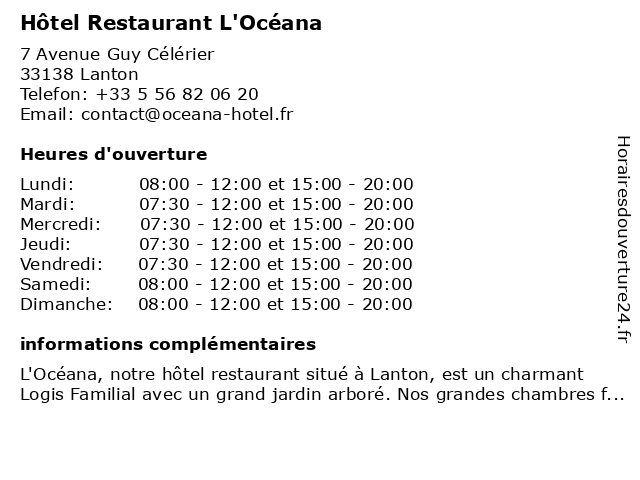 Hôtel Restaurant L'Océana

7 Avenue Guy Célérier
33138 Lanton
Telefon: +33 5 56 82 06 20
Email: contact@oceana-hotel.fr

Heures d'ouverture

Lundi: 08:00 - 12:00 et 15:00 - 20:00
Mardi: 07:30 - 12:00 et 15:00 - 20:00
Mercredi: 07:30 - 12:00 et 15:00 - 20:00
Jeudi: 07:30 - 12:00 et 15:00 - 20:00
Vendredi: 07:30 - 12:00 et 15:00 - 20:00
Samedi: 08:00 - 12:00 et 15:00 - 20:00
Dimanche: 08:00 - 12:00 et 15:00 - 20:00

informations complémentaires

L'Océana, notre hôtel restaurant situé à Lanton, est un charmant Logis Familial avec un grand jardin arboré. Nos grandes chambres f...

Horairesdouverture24.fr